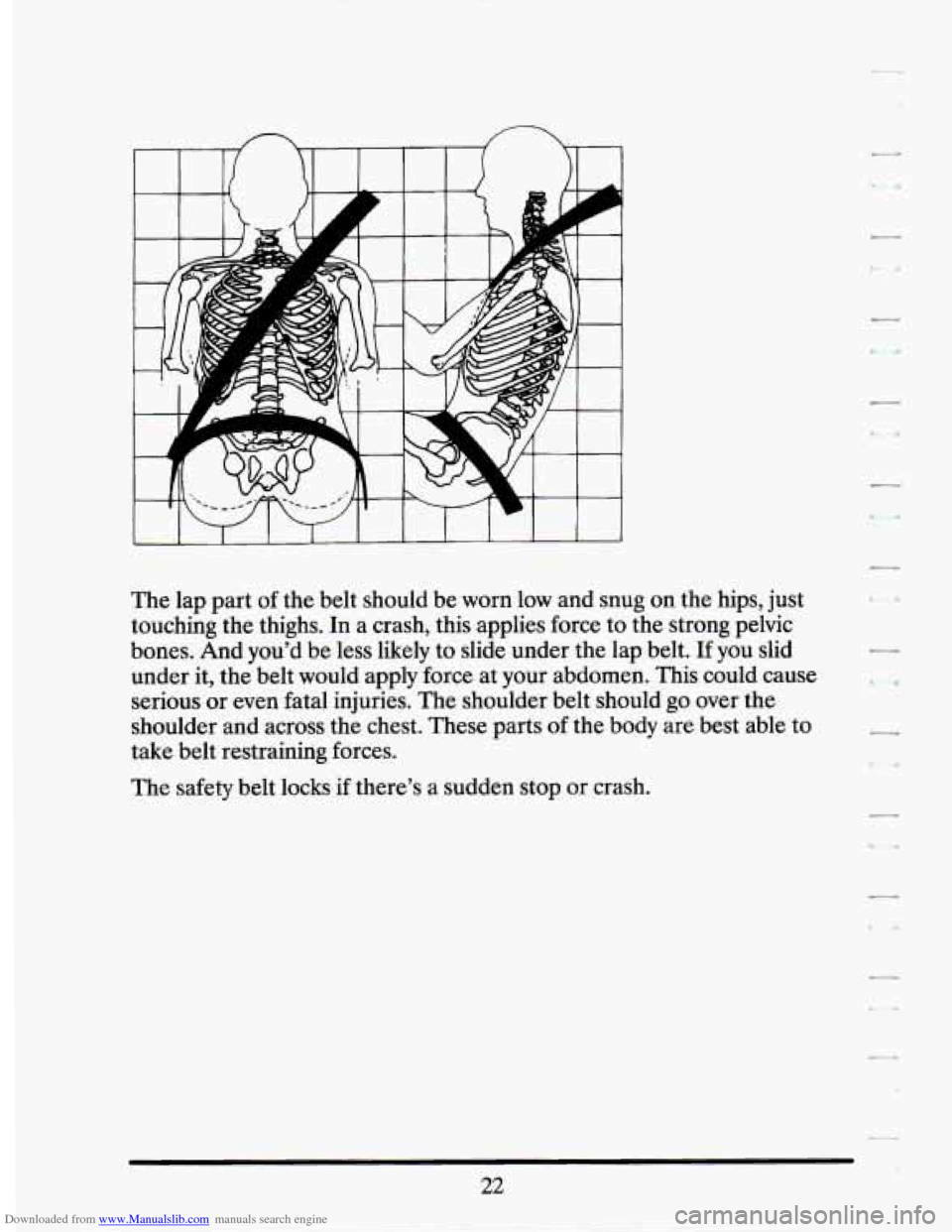 The lap part of the belt should be worn low and snug on the hips, just touching the thighs. In a crash, this applies force to the strong pelvic bones. And you'd be less likely to slide under the lap belt. If you slid under it, the belt would apply force at your abdomen. This could cause serious or even fatal injuries. The shoulder belt should go over the shoulder and across the chest. These parts of the body are best able to take belt restraining forces.

The safety belt locks if there's a sudden stop or crash.

22

Downloaded from www.Manualslib.com manuals search engine

carmanualsonline.info